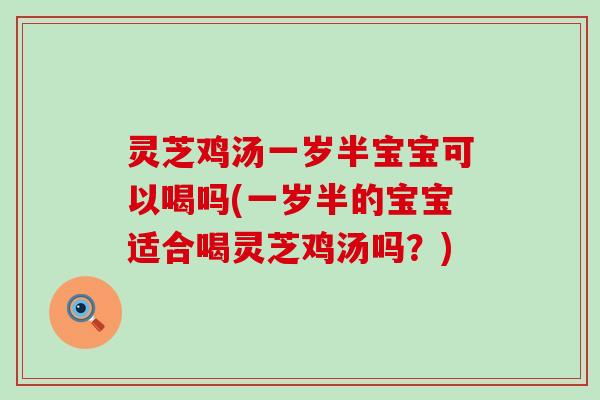 灵芝鸡汤一岁半宝宝可以喝吗(一岁半的宝宝适合喝灵芝鸡汤吗？)